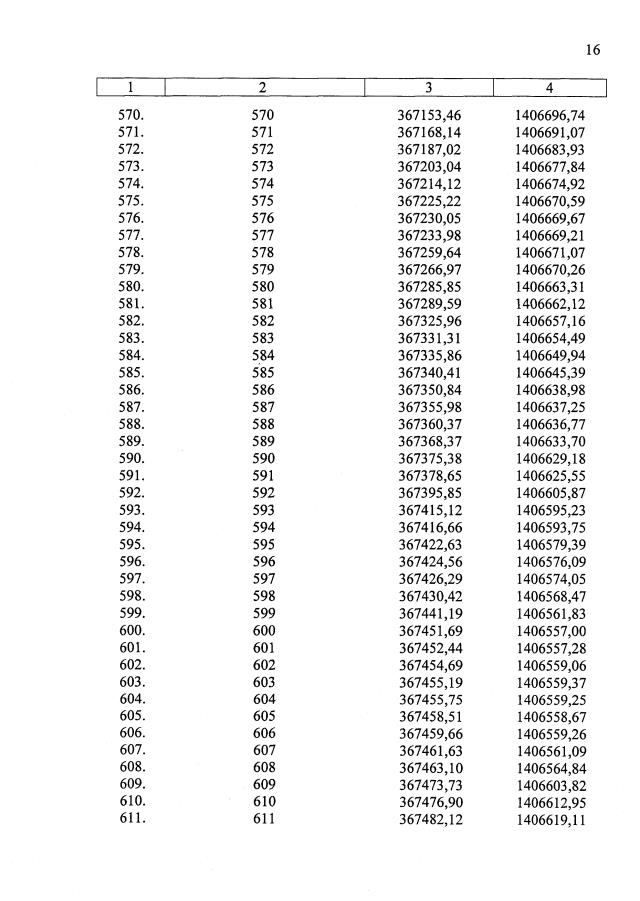 16

| 1 | 2 | 3 | 4 |
|---|---|---|---|
| 570. | 570 | 367153,46 | 1406696,74 |
| 571. | 571 | 367168,14 | 1406691,07 |
| 572. | 572 | 367187,02 | 1406683,93 |
| 573. | 573 | 367203,04 | 1406677,84 |
| 574. | 574 | 367214,12 | 1406674,92 |
| 575. | 575 | 367225,22 | 1406670,59 |
| 576. | 576 | 367230,05 | 1406669,67 |
| 577. | 577 | 367233,98 | 1406669,21 |
| 578. | 578 | 367259,64 | 1406671,07 |
| 579. | 579 | 367266,97 | 1406670,26 |
| 580. | 580 | 367285,85 | 1406663,31 |
| 581. | 581 | 367289,59 | 1406662,12 |
| 582. | 582 | 367325,96 | 1406657,16 |
| 583. | 583 | 367331,31 | 1406654,49 |
| 584. | 584 | 367335,86 | 1406649,94 |
| 585. | 585 | 367340,41 | 1406645,39 |
| 586. | 586 | 367350,84 | 1406638,98 |
| 587. | 587 | 367355,98 | 1406637,25 |
| 588. | 588 | 367360,37 | 1406636,77 |
| 589. | 589 | 367368,37 | 1406633,70 |
| 590. | 590 | 367375,38 | 1406629,18 |
| 591. | 591 | 367378,65 | 1406625,55 |
| 592. | 592 | 367395,85 | 1406605,87 |
| 593. | 593 | 367415,12 | 1406595,23 |
| 594. | 594 | 367416,66 | 1406593,75 |
| 595. | 595 | 367422,63 | 1406579,39 |
| 596. | 596 | 367424,56 | 1406576,09 |
| 597. | 597 | 367426,29 | 1406574,05 |
| 598. | 598 | 367430,42 | 1406568,47 |
| 599. | 599 | 367441,19 | 1406561,83 |
| 600. | 600 | 367451,69 | 1406557,00 |
| 601. | 601 | 367452,44 | 1406557,28 |
| 602. | 602 | 367454,69 | 1406559,06 |
| 603. | 603 | 367455,19 | 1406559,37 |
| 604. | 604 | 367455,75 | 1406559,25 |
| 605. | 605 | 367458,51 | 1406558,67 |
| 606. | 606 | 367459,66 | 1406559,26 |
| 607. | 607 | 367461,63 | 1406561,09 |
| 608. | 608 | 367463,10 | 1406564,84 |
| 609. | 609 | 367473,73 | 1406603,82 |
| 610. | 610 | 367476,90 | 1406612,95 |
| 611. | 611 | 367482,12 | 1406619,11 |